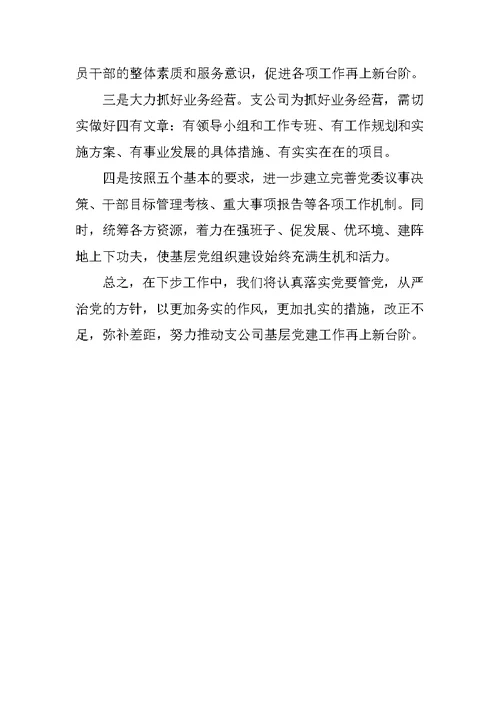 员干部的整体素质和服务意识，促进各项工作再上新台阶。

三是大力抓好业务经营。支公司为抓好业务经营，需切实做好四有文章：有领导小组和工作专班、有工作规划和实施方案、有事业发展的具体措施、有实实在在的项目。

四是按照五个基本的要求，进一步建立完善党委议事决策、干部目标管理考核、重大事项报告等各项工作机制。同时，统筹各方资源，着力在强班子、促发展、优环境、建阵地上下功夫，使基层党组织建设始终充满生机和活力。

总之，在下步工作中，我们将认真落实党要管党，从严治党的方针，以更加务实的作风，更加扎实的措施，改正不足，弥补差距，努力推动支公司基层党建工作再上新台阶。